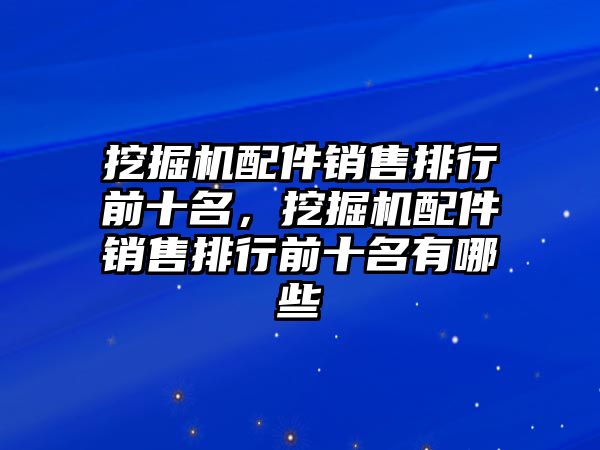 挖掘机配件销售排行前十名，挖掘机配件销售排行前十名有哪些